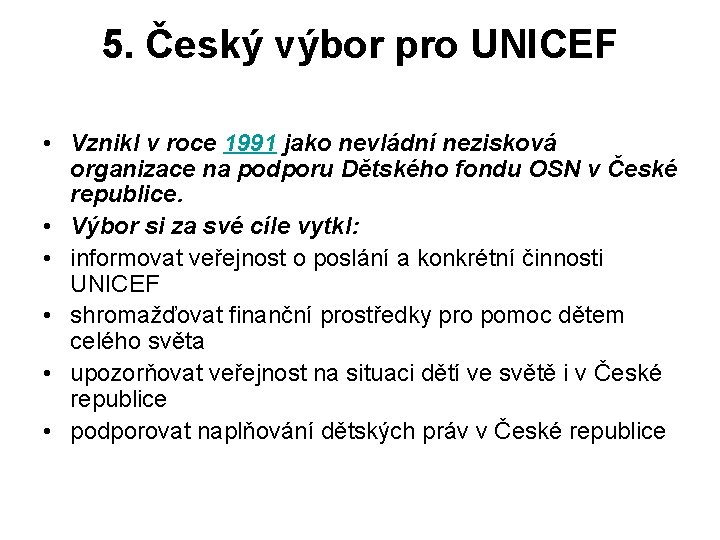 5. Český výbor pro UNICEF

• Vznikl v roce 1991 jako nevládní nezisková organizace na podporu Dětského fondu OSN v České republice.
• Výbor si za své cíle vytkl:
• informovat veřejnost o poslání a konkrétní činnosti UNICEF
• shromažďovat finanční prostředky pro pomoc dětem celého světa
• upozorňovat veřejnost na situaci dětí ve světě i v České republice
• podporovat naplňování dětských práv v České republice